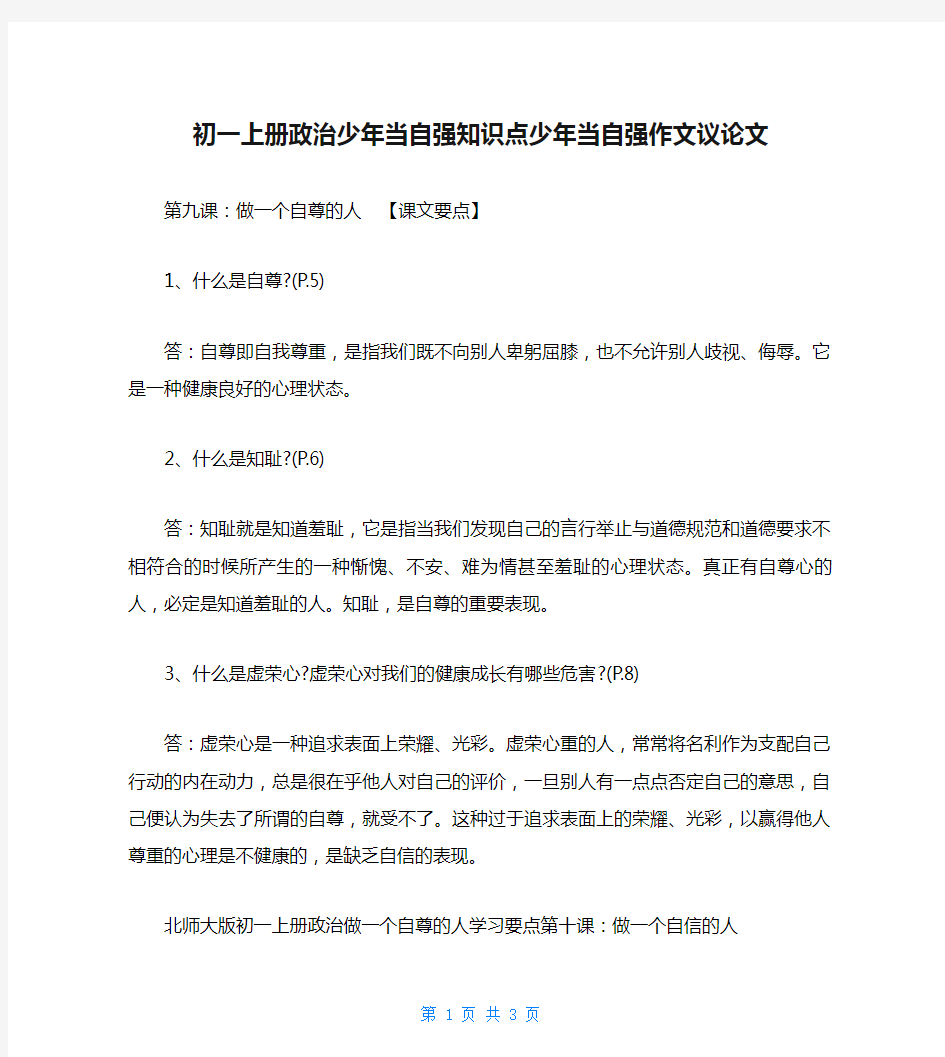 初一上册政治少年当自强知识点少年当自强作文议论文

第九课：做一个自尊的人 【课文要点】

1、什么是自尊?(P.5)

答：自尊即自我尊重，是指我们既不向别人卑躬屈膝，也不允许别人歧视、侮辱。它是一种健康良好的心理状态。

2、什么是知耻?(P.6)

答：知耻就是知道羞耻，它是指当我们发现自己的言行举止与道德规范和道德要求不相符合的时候所产生的一种惭愧、不安、难为情甚至羞耻的心理状态。真正有自尊心的人，必定是知道羞耻的人。知耻，是自尊的重要表现。

3、什么是虚荣心?虚荣心对我们的健康成长有哪些危害?(P.8)

答：虚荣心是一种追求表面上荣耀、光彩。虚荣心重的人，常常将名利作为支配自己行动的内在动力，总是很在乎他人对自己的评价，一旦别人有一点点否定自己的意思，自己便认为失去了所谓的自尊，就受不了。这种过于追求表面上的荣耀、光彩，以赢得他人尊重的心理是不健康的，是缺乏自信的表现。

北师大版初一上册政治做一个自尊的人学习要点第十课：做一个自信的人

第 1 页 共 3 页